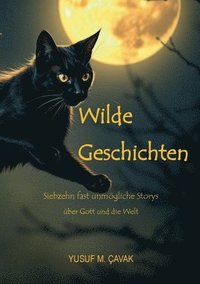 Wilde Geschichten

Siebzehn fast unmögliche Storys über Gott und die Welt

YUSUF M. ÇAVAK